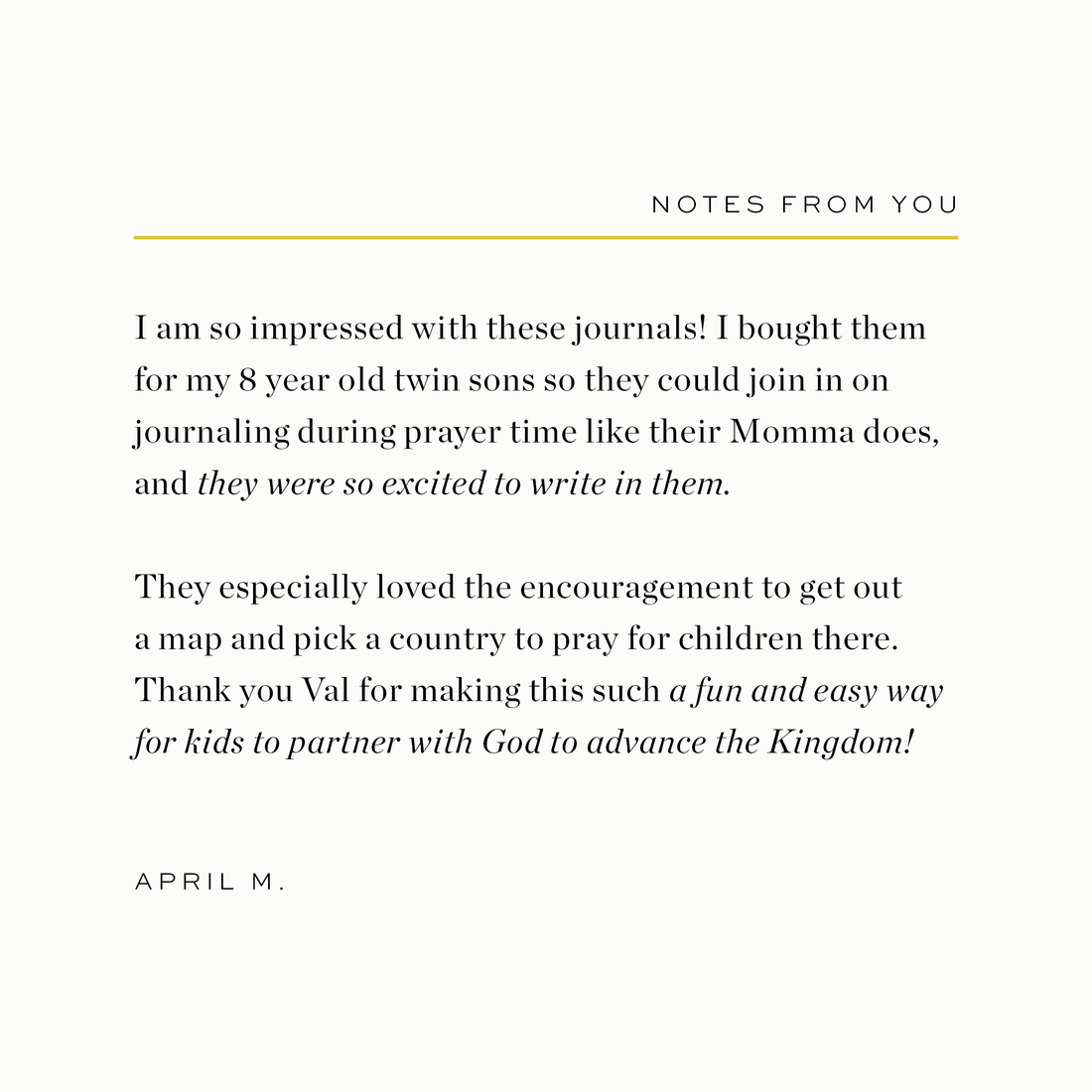 NOTES FROM YOU

I am so impressed with these journals! I bought them for my 8 year old twin sons so they could join in on journaling during prayer time like their Momma does, and they were so excited to write in them.

They especially loved the encouragement to get out a map and pick a country to pray for children there. Thank you Val for making this such a fun and easy way for kids to partner with God to advance the Kingdom!

APRIL M.